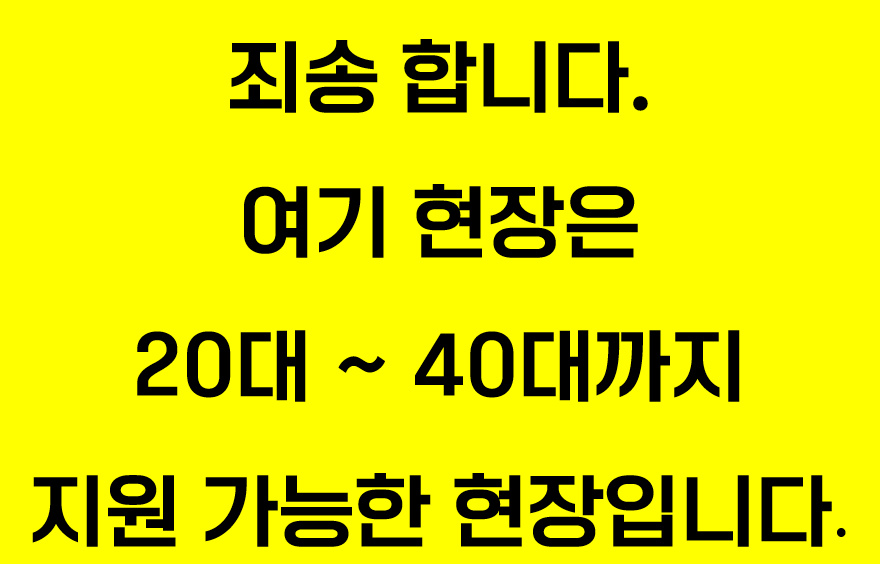 죄송 합니다.

여기 현장은

20대 ~ 40대까지

지원 가능한 현장입니다.